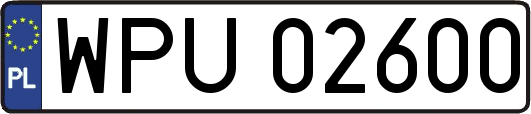 PL
WPU 02600